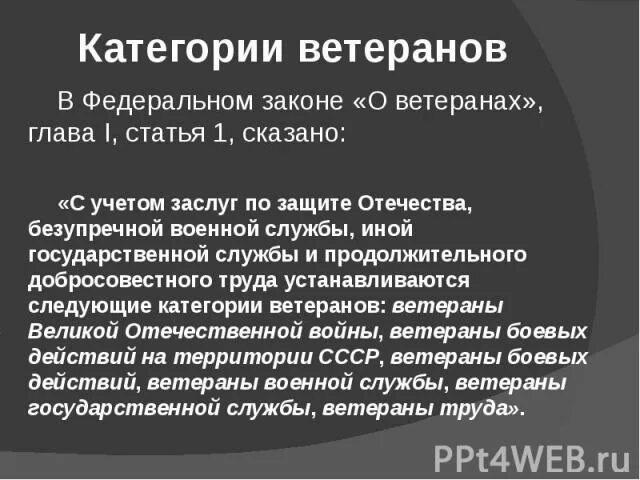 Категории ветеранов

В Федеральном законе «О ветеранах», глава I, статья 1, сказано:

«С учетом заслуг по защите Отечества, безупречной военной службы, иной государственной службы и продолжительного добросовестного труда устанавливаются следующие категории ветеранов: ветераны Великой Отечественной войны, ветераны боевых действий на территории СССР, ветераны боевых действий, ветераны военной службы, ветераны государственной службы, ветераны труда».

PPt4WEB.ru